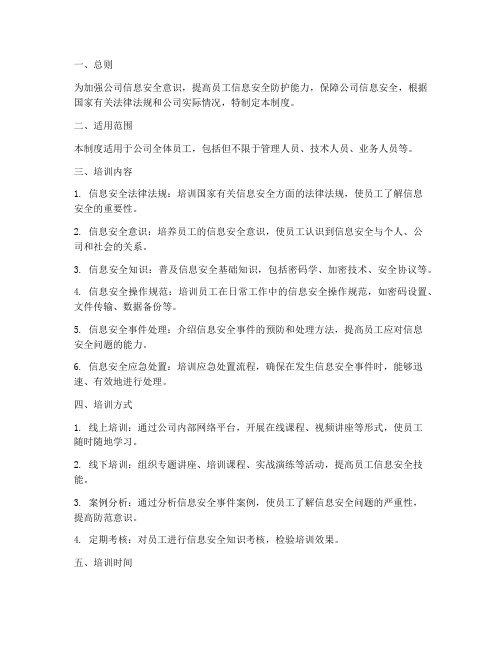 一、总则

为加强公司信息安全意识，提高员工信息安全防护能力，保障公司信息安全，根据国家有关法律法规和公司实际情况，特制定本制度。

二、适用范围

本制度适用于公司全体员工，包括但不限于管理人员、技术人员、业务人员等。

三、培训内容

1. 信息安全法律法规：培训国家有关信息安全方面的法律法规，使员工了解信息安全的重要性。

2. 信息安全意识：培养员工的信息安全意识，使员工认识到信息安全与个人、公司和社会的关系。

3. 信息安全知识：普及信息安全基础知识，包括密码学、加密技术、安全协议等。

4. 信息安全操作规范：培训员工在日常工作中的信息安全操作规范，如密码设置、文件传输、数据备份等。

5. 信息安全事件处理：介绍信息安全事件的预防和处理方法，提高员工应对信息安全问题的能力。

6. 信息安全应急处置：培训应急处置流程，确保在发生信息安全事件时，能够迅速、有效地进行处理。

四、培训方式

1. 线上培训：通过公司内部网络平台，开展在线课程、视频讲座等形式，使员工随时随地学习。

2. 线下培训：组织专题讲座、培训课程、实战演练等活动，提高员工信息安全技能。

3. 案例分析：通过分析信息安全事件案例，使员工了解信息安全问题的严重性，提高防范意识。

4. 定期考核：对员工进行信息安全知识考核，检验培训效果。

五、培训时间